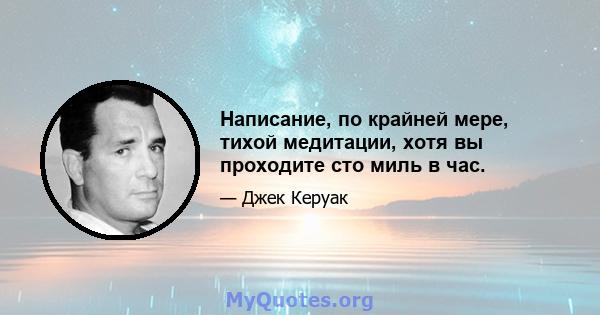 Написание, по крайней мере, тихой медитации, хотя вы проходите сто миль в час.

— Джек Керуак

MyQuotes.org